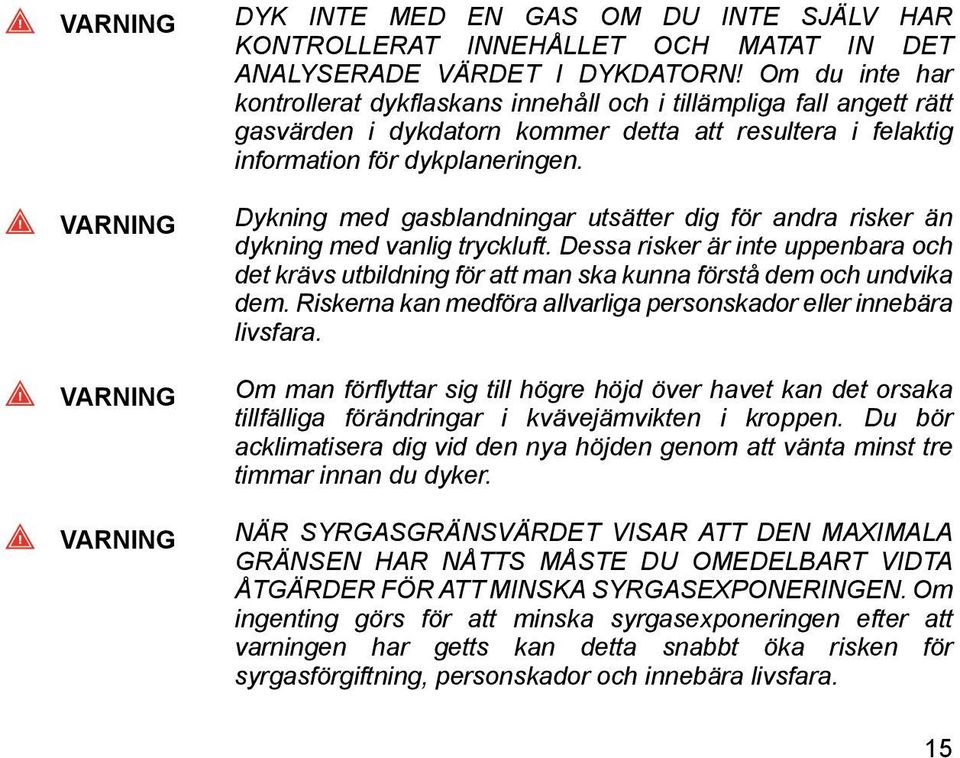 VARNING

DYK INTE MED EN GAS OM DU INTE SJÄLV HAR KONTROLLERAT INNEHÅLLET OCH MATAT IN DET ANALYSERADE VÄRDET I DYKDATORN! Om du inte har kontrollerat dykflaskans innehåll och i tillämpliga fall angett rätt gasvärden i dykdatorn kommer detta att resultera i felaktig information för dykplaneringen.

VARNING

Dykning med gasblandningar utsätter dig för andra risker än dykning med vanlig tryckluft. Dessa risker är inte uppenbara och det krävs utbildning för att man ska kunna förstå dem och undvika dem. Riskerna kan medföra allvarliga personskador eller innebära livsfara.

VARNING

Om man förflyttar sig till högre höjd över havet kan det orsaka tillfälliga förändringar i kvävejämvikten i kroppen. Du bör acklimatisera dig vid den nya höjden genom att vänta minst tre timmar innan du dyker.

VARNING

NÄR SYRGASGRÄNSVÄRDET VISAR ATT DEN MAXIMALA GRÄNSEN HAR NÅTTS MÅSTE DU OMEDELBART VIDTA ÅTGÄRDER FÖR ATT MINSKA SYRGASEXPONERINGEN. Om ingenting görs för att minska syrgasexponeringen efter att varningen har getts kan detta snabbt öka risken för syrgasförgiftning, personskador och innebära livsfara.

15